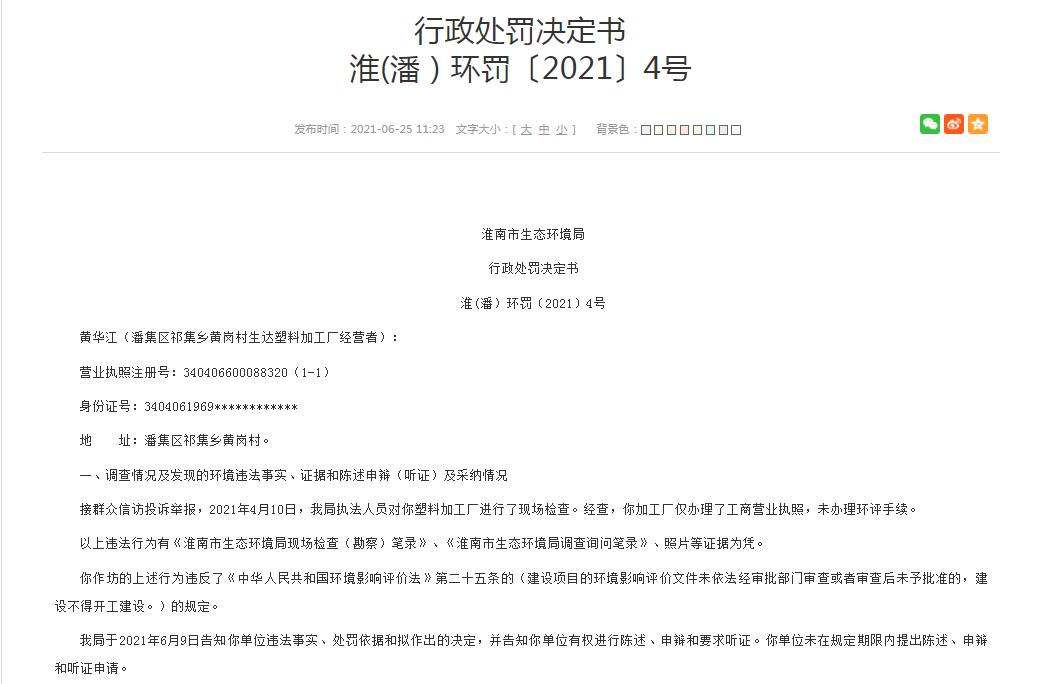 行政处罚决定书
淮(潘 ) 环罚〔2021〕4号

发布时间：2021-06-25 11:23　文字大小：[ 大 中 小 ]　背景色：□□□□□□□□

淮南市生态环境局

行政处罚决定书

淮（潘）环罚（2021）4号

黄华江（潘集区祁集乡黄岗村生达塑料加工厂经营者）：

营业执照注册号：340406600088320（1-1）

身份证号：3404061969************

地　　址：潘集区祁集乡黄岗村。

一、调查情况及发现的环境违法事实、证据和陈述申辩（听证）及采纳情况

接群众信访投诉举报，2021年4月10日，我局执法人员对你塑料加工厂进行了现场检查。经查，你加工厂仅办理了工商营业执照，未办理环评手续。

以上违法行为有《淮南市生态环境局现场检查（勘察）笔录》、《淮南市生态环境局调查询问笔录》、照片等证据为凭。

你作坊的上述行为违反了《中华人民共和国环境影响评价法》第二十五条的（建设项目的环境影响评价文件未依法经审批部门审查或者审查后未予批准的，建设不得开工建设。）的规定。

我局于2021年6月9日告知你单位违法事实、处罚依据和拟作出的决定，并告知你单位有权进行陈述、申辩和要求听证。你单位未在规定期限内提出陈述、申辩和听证申请。